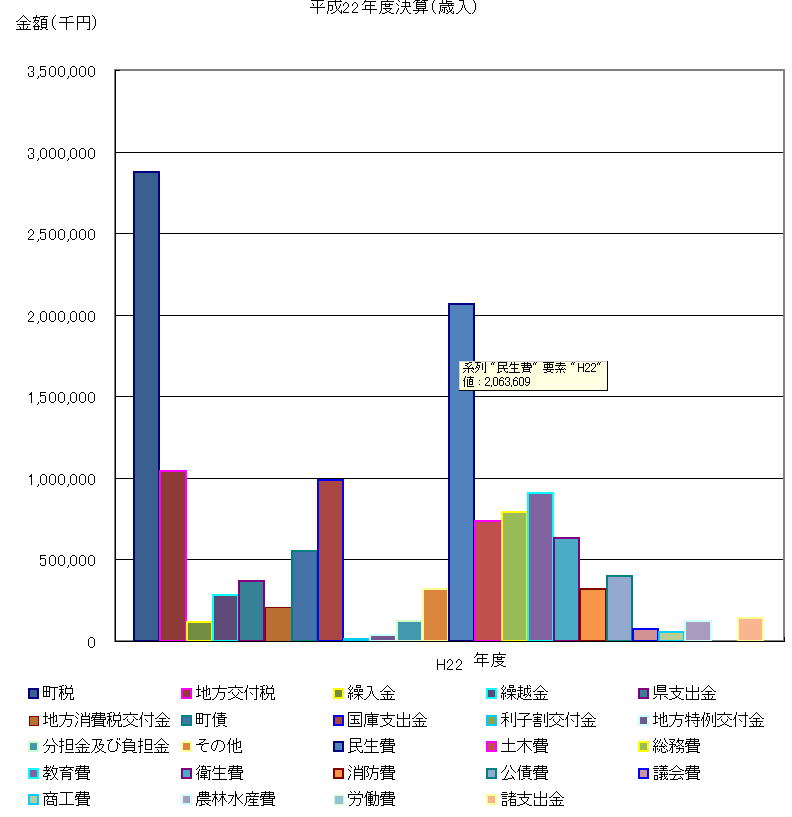 平成22年度決算(歳入)

金額(千円)

3,500,000
3,000,000
2,500,000
2,000,000
1,500,000
1,000,000
500,000
0

系列 "民生費" 要素 "H22"
値 : 2,063,609

H22 年度

町税
地方交付税
繰入金
繰越金
県支出金
地方消費税交付金
町債
国庫支出金
利子割交付金
地方特例交付金
分担金及び負担金
その他
民生費
土木費
総務費
教育費
衛生費
消防費
公債費
議会費
商工費
農林水産費
労働費
諸支出金